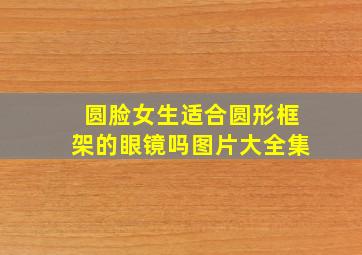 圆脸女生适合圆形框架的眼镜吗图片大全集